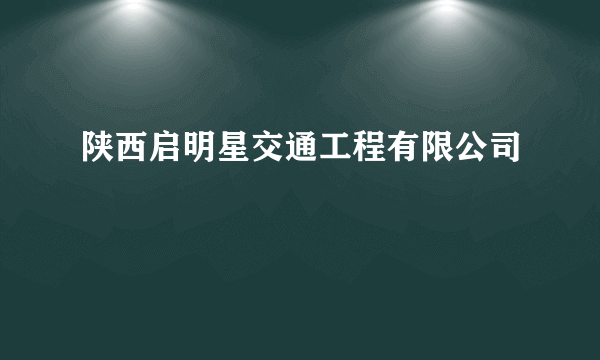 陕西启明星交通工程有限公司